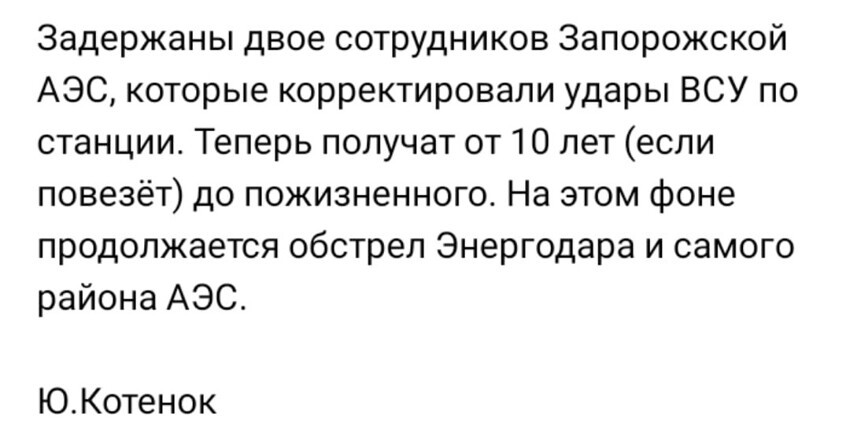 Задержаны двое сотрудников Запорожской АЭС, которые корректировали удары ВСУ по станции. Теперь получат от 10 лет (если повезёт) до пожизненного. На этом фоне продолжается обстрел Энергодара и самого района АЭС.

Ю.Котенок